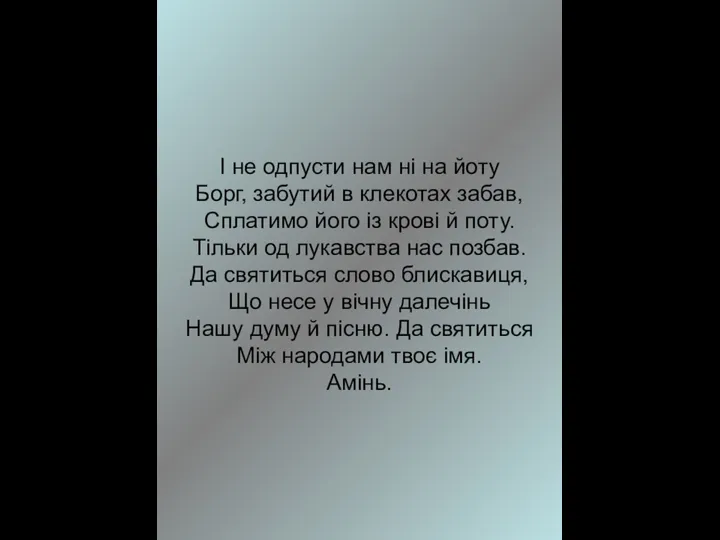 І не одпусти нам ні на йоту
Борг, забутий в клекотах забав,
Сплатимо його із крові й поту.
Тільки од лукавства нас позбав.
Да святиться слово блискавиця,
Що несе у вічну далечінь
Нашу думу й пісню. Да святиться
Між народами твоє імя.
Амінь.